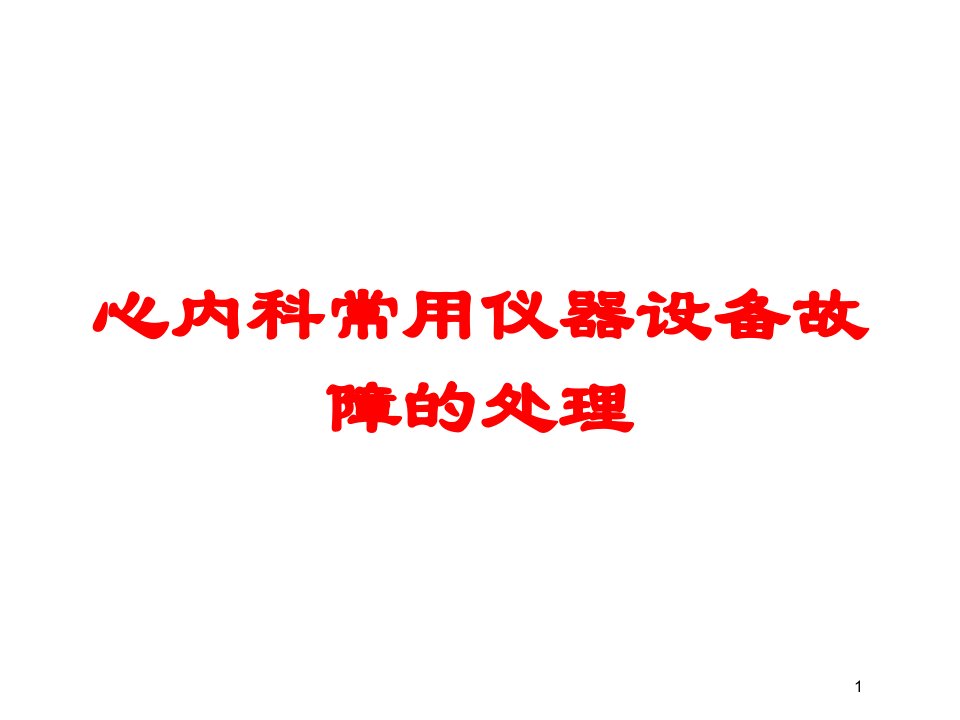 心内科常用仪器设备故障的处理

1